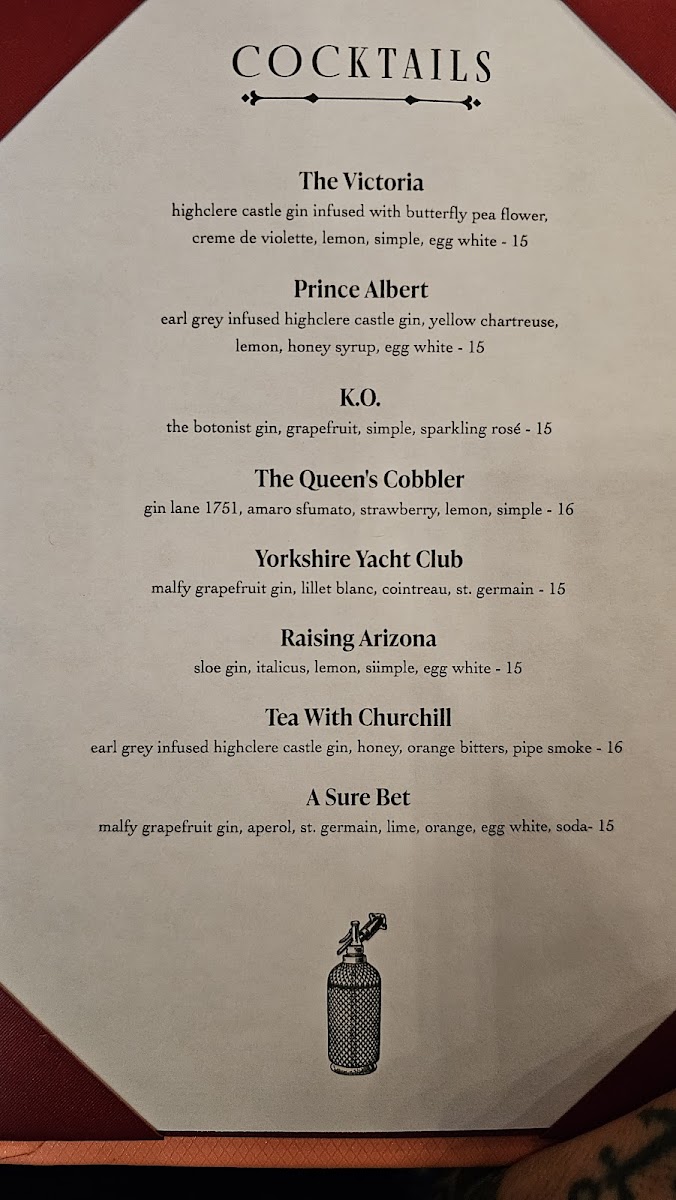 COCKTAILS

The Victoria

highclere castle gin infused with butterfly pea flower, creme de violette, lemon, simple, egg white - 15

Prince Albert

earl grey infused highclere castle gin, yellow chartreuse, lemon, honey syrup, egg white - 15

K.O.

the botonist gin, grapefruit, simple, sparkling rosé - 15

The Queen's Cobbler

gin lane 1751, amaro sfumato, strawberry, lemon, simple - 16

Yorkshire Yacht Club

malfy grapefruit gin, lillet blanc, cointreau, st. germain - 15

Raising Arizona

sloe gin, italicus, lemon, siimple, egg white - 15

Tea With Churchill

earl grey infused highclere castle gin, honey, orange bitters, pipe smoke - 16

A Sure Bet

malfy grapefruit gin, aperol, st. germain, lime, orange, egg white, soda- 15